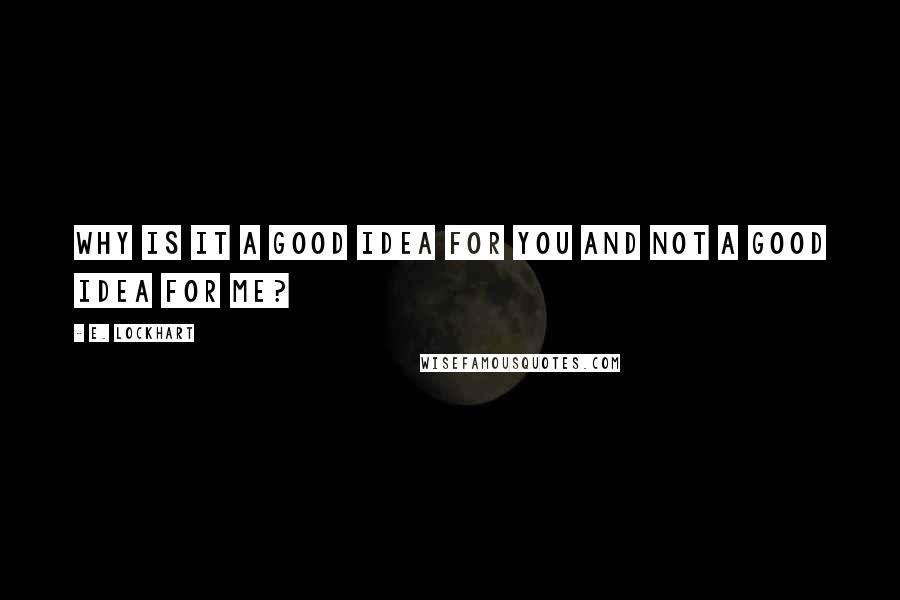 WHY IS IT A GOOD IDEA FOR YOU AND NOT A GOOD IDEA FOR ME?

- E. LOCKHART

WISEFAMOUSQUOTES.COM